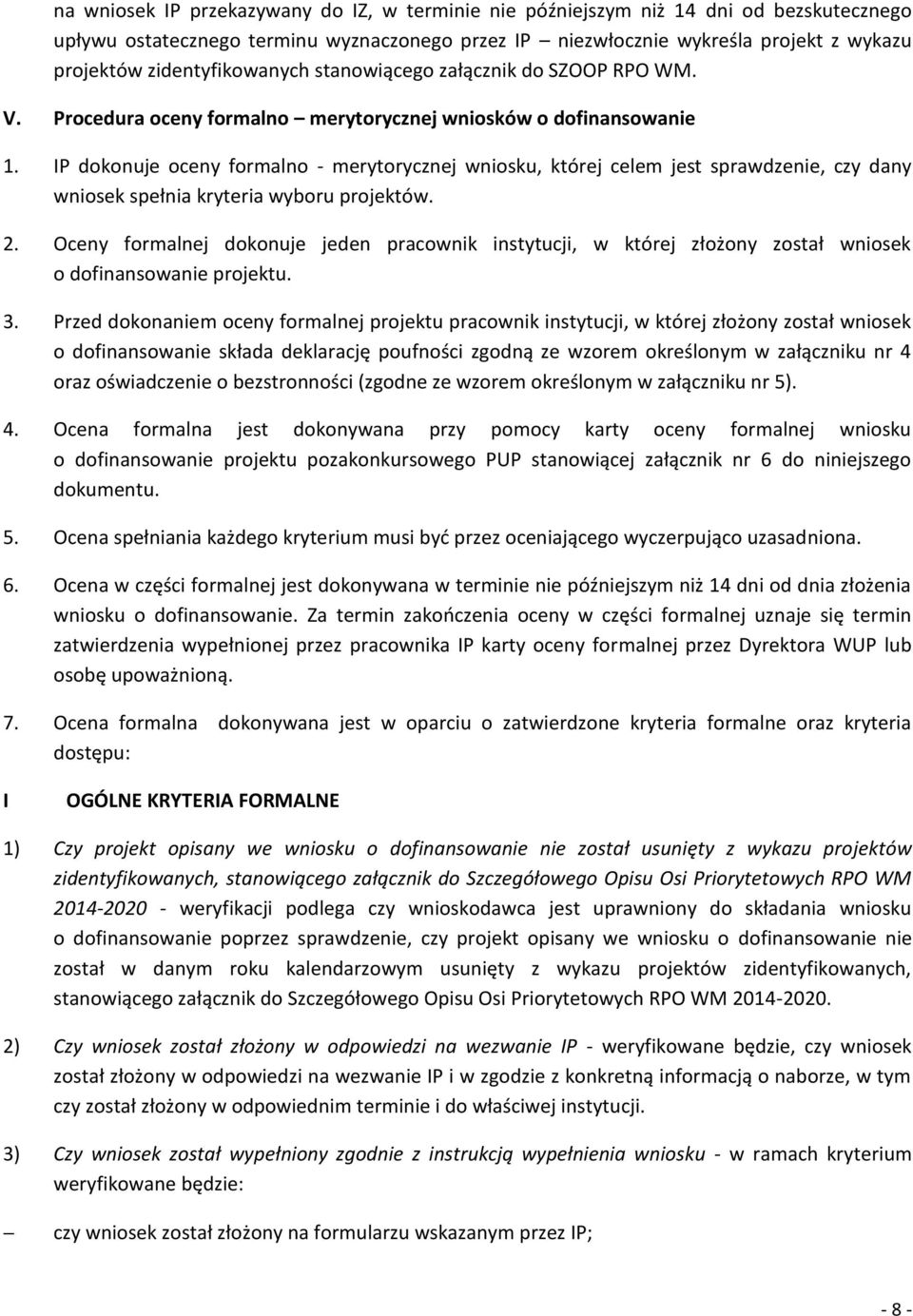 na wniosek IP przekazywany do IZ, w terminie nie późniejszym niż 14 dni od bezskutecznego upływu ostatecznego terminu wyznaczonego przez IP – niezwłocznie wykreśla projekt z wykazu projektów zidentyfikowanych stanowiącego załącznik do SZOOP RPO WM.

V. Procedura oceny formalno – merytorycznej wniosków o dofinansowanie

1. IP dokonuje oceny formalno - merytorycznej wniosku, której celem jest sprawdzenie, czy dany wniosek spełnia kryteria wyboru projektów.

2. Oceny formalnej dokonuje jeden pracownik instytucji, w której złożony został wniosek o dofinansowanie projektu.

3. Przed dokonaniem oceny formalnej projektu pracownik instytucji, w której złożony został wniosek o dofinansowanie składa deklarację poufności zgodną ze wzorem określonym w załączniku nr 4 oraz oświadczenie o bezstronności (zgodne ze wzorem określonym w załączniku nr 5).

4. Ocena formalna jest dokonywana przy pomocy karty oceny formalnej wniosku o dofinansowanie projektu pozakonkursowego PUP stanowiącej załącznik nr 6 do niniejszego dokumentu.

5. Ocena spełniania każdego kryterium musi być przez oceniającego wyczerpująco uzasadniona.

6. Ocena w części formalnej jest dokonywana w terminie nie późniejszym niż 14 dni od dnia złożenia wniosku o dofinansowanie. Za termin zakończenia oceny w części formalnej uznaje się termin zatwierdzenia wypełnionej przez pracownika IP karty oceny formalnej przez Dyrektora WUP lub osobę upoważnioną.

7. Ocena formalna dokonywana jest w oparciu o zatwierdzone kryteria formalne oraz kryteria dostępu:

I OGÓLNE KRYTERIA FORMALNE

1) Czy projekt opisany we wniosku o dofinansowanie nie został usunięty z wykazu projektów zidentyfikowanych, stanowiącego załącznik do Szczegółowego Opisu Osi Priorytetowych RPO WM 2014-2020 - weryfikacji podlega czy wnioskodawca jest uprawniony do składania wniosku o dofinansowanie poprzez sprawdzenie, czy projekt opisany we wniosku o dofinansowanie nie został w danym roku kalendarzowym usunięty z wykazu projektów zidentyfikowanych, stanowiącego załącznik do Szczegółowego Opisu Osi Priorytetowych RPO WM 2014-2020.

2) Czy wniosek został złożony w odpowiedzi na wezwanie IP - weryfikowane będzie, czy wniosek został złożony w odpowiedzi na wezwanie IP i w zgodzie z konkretną informacją o naborze, w tym czy został złożony w odpowiednim terminie i do właściwej instytucji.

3) Czy wniosek został wypełniony zgodnie z instrukcją wypełnienia wniosku - w ramach kryterium weryfikowane będzie:

– czy wniosek został złożony na formularzu wskazanym przez IP;

- 8 -